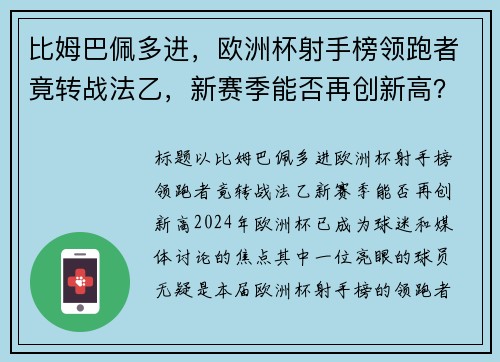 比姆巴佩多进，欧洲杯射手榜领跑者竟转战法乙，新赛季能否再创新高？

标题以比姆巴佩多进欧洲杯射手榜领跑者竟转战法乙新赛季能否再创新高2024年欧洲杯已成为球迷和媒体讨论的焦点其中一位亮眼的球员无疑是本届欧洲杯射手榜的领跑者